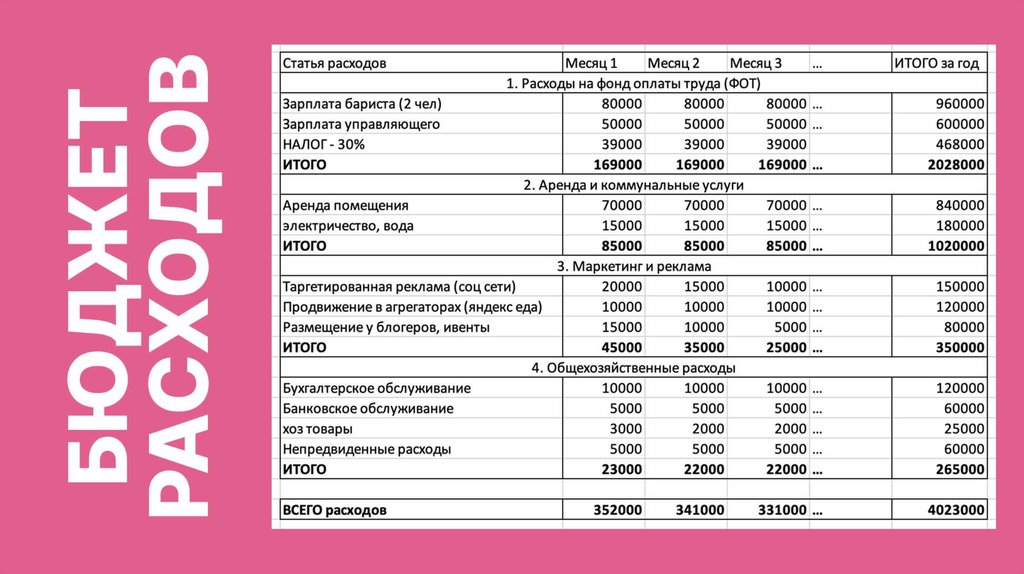 БЮДЖЕТ РАСХОДОВ

| Статья расходов | Месяц 1 | Месяц 2 | Месяц 3 | ... | ИТОГО за год |
|---|---|---|---|---|---|
| 1. Расходы на фонд оплаты труда (ФОТ) | | | | | |
| Зарплата бариста (2 чел) | 80000 | 80000 | 80000 | ... | 960000 |
| Зарплата управляющего | 50000 | 50000 | 50000 | ... | 600000 |
| НАЛОГ - 30% | 39000 | 39000 | 39000 | | 468000 |
| ИТОГО | 169000 | 169000 | 169000 | ... | 2028000 |
| 2. Аренда и коммунальные услуги | | | | | |
| Аренда помещения | 70000 | 70000 | 70000 | ... | 840000 |
| электричество, вода | 15000 | 15000 | 15000 | ... | 180000 |
| ИТОГО | 85000 | 85000 | 85000 | ... | 1020000 |
| 3. Маркетинг и реклама | | | | | |
| Таргетированная реклама (соц сети) | 20000 | 15000 | 10000 | ... | 150000 |
| Продвижение в агрегаторах (яндекс еда) | 10000 | 10000 | 10000 | ... | 120000 |
| Размещение у блогеров, ивенты | 15000 | 10000 | 5000 | ... | 80000 |
| ИТОГО | 45000 | 35000 | 25000 | ... | 350000 |
| 4. Общехозяйственные расходы | | | | | |
| Бухгалтерское обслуживание | 10000 | 10000 | 10000 | ... | 120000 |
| Банковское обслуживание | 5000 | 5000 | 5000 | ... | 60000 |
| хоз товары | 3000 | 2000 | 2000 | ... | 25000 |
| Непредвиденные расходы | 5000 | 5000 | 5000 | ... | 60000 |
| ИТОГО | 23000 | 22000 | 22000 | ... | 265000 |
| | | | | | |
| ВСЕГО расходов | 352000 | 341000 | 331000 | ... | 4023000 |